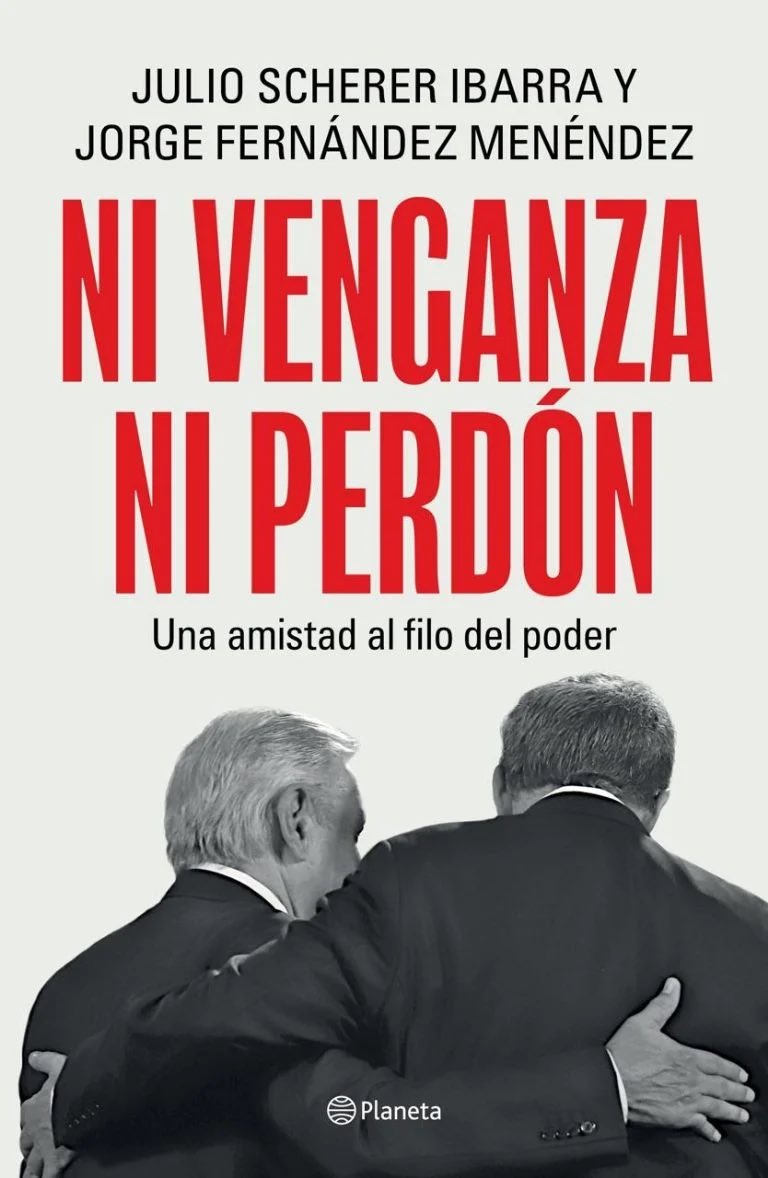 JULIO SCHERER IBARRA Y
JORGE FERNÁNDEZ MENÉNDEZ

NI VENGANZA
NI PERDÓN

Una amistad al filo del poder

Planeta